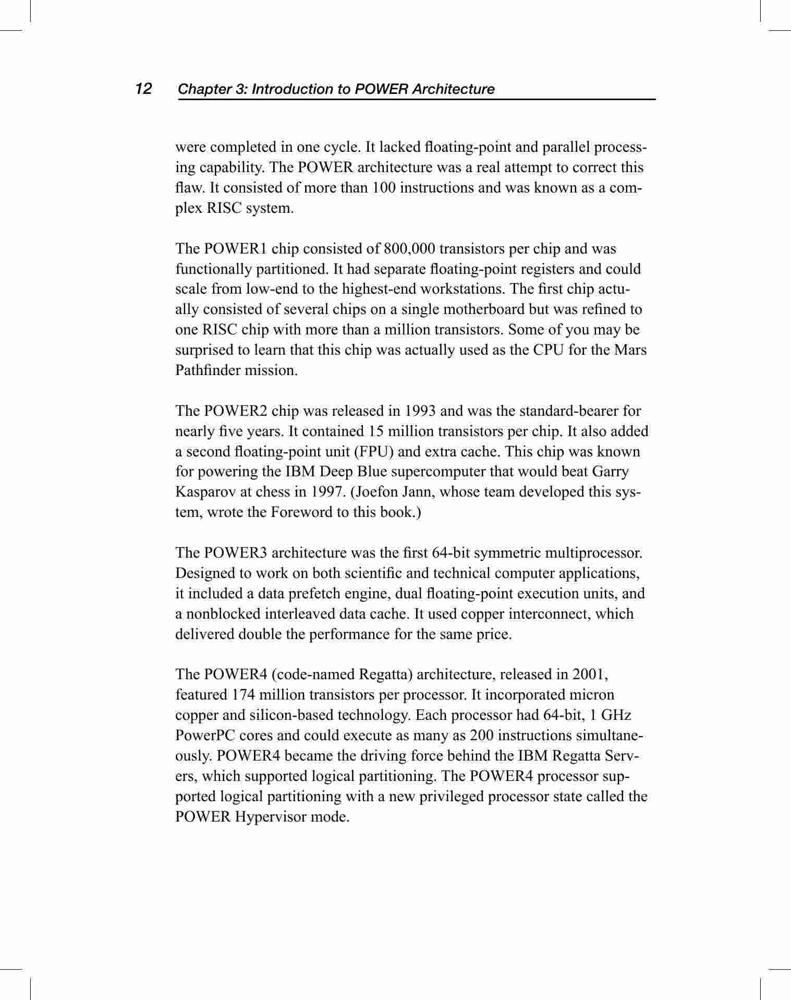 12 Chapter 3: Introduction to POWER Architecture

were completed in one cycle. It lacked floating-point and parallel processing capability. The POWER architecture was a real attempt to correct this flaw. It consisted of more than 100 instructions and was known as a complex RISC system.

The POWER1 chip consisted of 800,000 transistors per chip and was functionally partitioned. It had separate floating-point registers and could scale from low-end to the highest-end workstations. The first chip actually consisted of several chips on a single motherboard but was refined to one RISC chip with more than a million transistors. Some of you may be surprised to learn that this chip was actually used as the CPU for the Mars Pathfinder mission.

The POWER2 chip was released in 1993 and was the standard-bearer for nearly five years. It contained 15 million transistors per chip. It also added a second floating-point unit (FPU) and extra cache. This chip was known for powering the IBM Deep Blue supercomputer that would beat Garry Kasparov at chess in 1997. (Joefon Jann, whose team developed this system, wrote the Foreword to this book.)

The POWER3 architecture was the first 64-bit symmetric multiprocessor. Designed to work on both scientific and technical computer applications, it included a data prefetch engine, dual floating-point execution units, and a nonblocked interleaved data cache. It used copper interconnect, which delivered double the performance for the same price.

The POWER4 (code-named Regatta) architecture, released in 2001, featured 174 million transistors per processor. It incorporated micron copper and silicon-based technology. Each processor had 64-bit, 1 GHz PowerPC cores and could execute as many as 200 instructions simultaneously. POWER4 became the driving force behind the IBM Regatta Servers, which supported logical partitioning. The POWER4 processor supported logical partitioning with a new privileged processor state called the POWER Hypervisor mode.